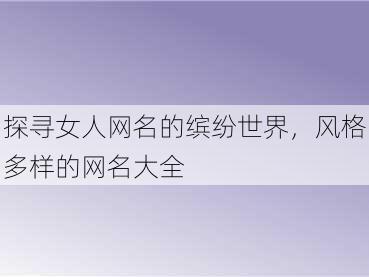 探寻女人网名的缤纷世界，风格多样的网名大全